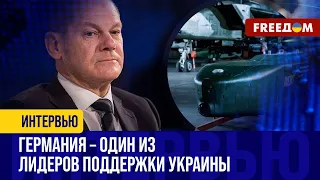 FREEДOM

ИНТЕРВЬЮ

ГЕРМАНИЯ – ОДИН ИЗ ЛИДЕРОВ ПОДДЕРЖКИ УКРАИНЫ